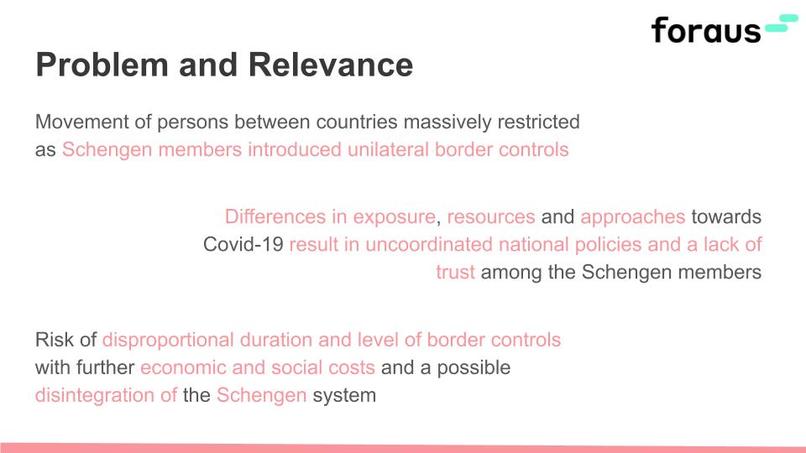 foraus

Problem and Relevance

Movement of persons between countries massively restricted as Schengen members introduced unilateral border controls

Differences in exposure, resources and approaches towards Covid-19 result in uncoordinated national policies and a lack of trust among the Schengen members

Risk of disproportional duration and level of border controls with further economic and social costs and a possible disintegration of the Schengen system